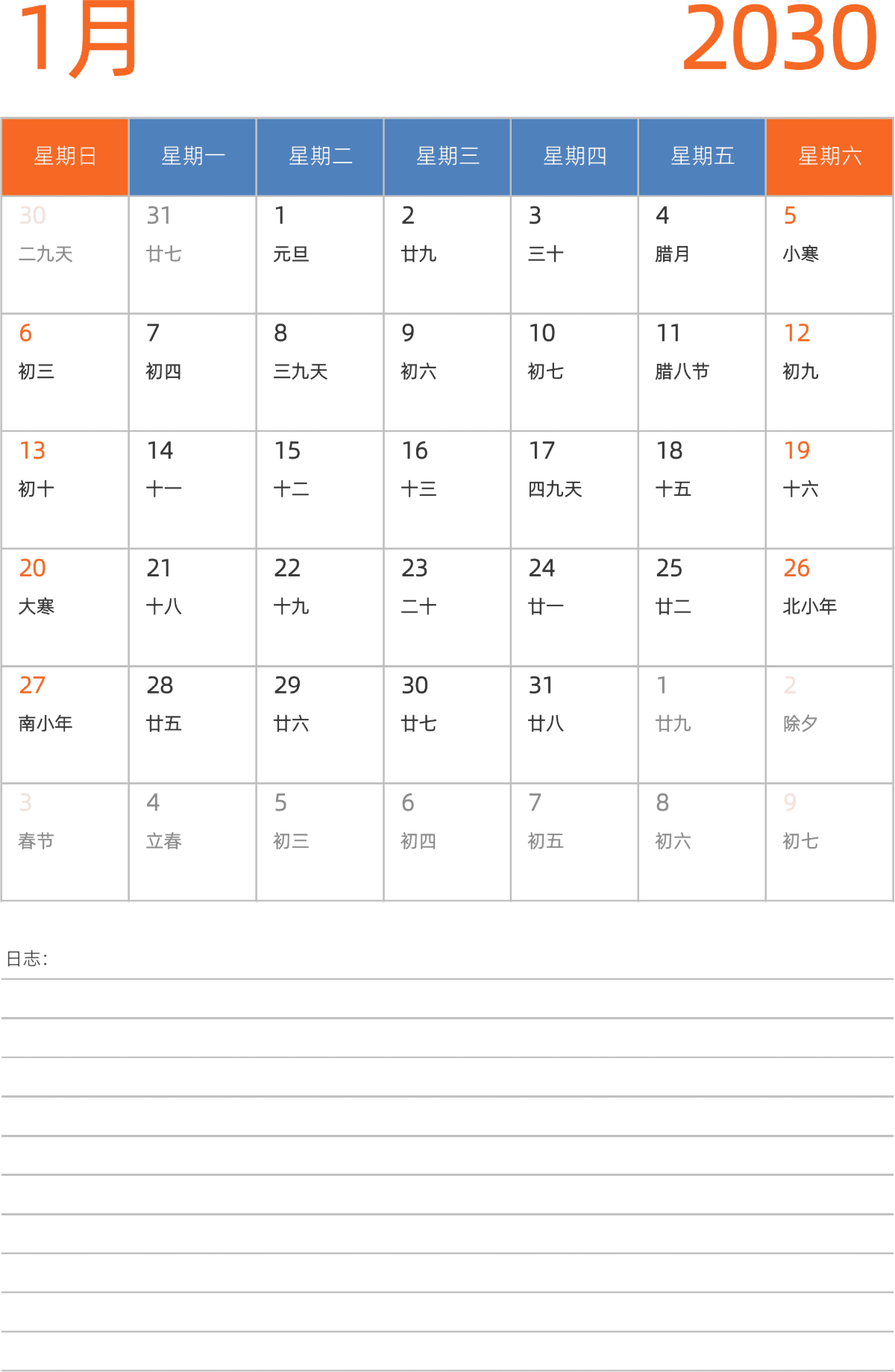 1月

2030

| 星期日 | 星期一 | 星期二 | 星期三 | 星期四 | 星期五 | 星期六 |
|---|---|---|---|---|---|---|
| 30 二九天 | 31 廿七 | 1 元旦 | 2 廿九 | 3 三十 | 4 腊月 | 5 小寒 |
| 6 初三 | 7 初四 | 8 三九天 | 9 初六 | 10 初七 | 11 腊八节 | 12 初九 |
| 13 初十 | 14 十一 | 15 十二 | 16 十三 | 17 四九天 | 18 十五 | 19 十六 |
| 20 大寒 | 21 十八 | 22 十九 | 23 二十 | 24 廿一 | 25 廿二 | 26 北小年 |
| 27 南小年 | 28 廿五 | 29 廿六 | 30 廿七 | 31 廿八 | 1 廿九 | 2 除夕 |
| 3 春节 | 4 立春 | 5 初三 | 6 初四 | 7 初五 | 8 初六 | 9 初七 |

日志：